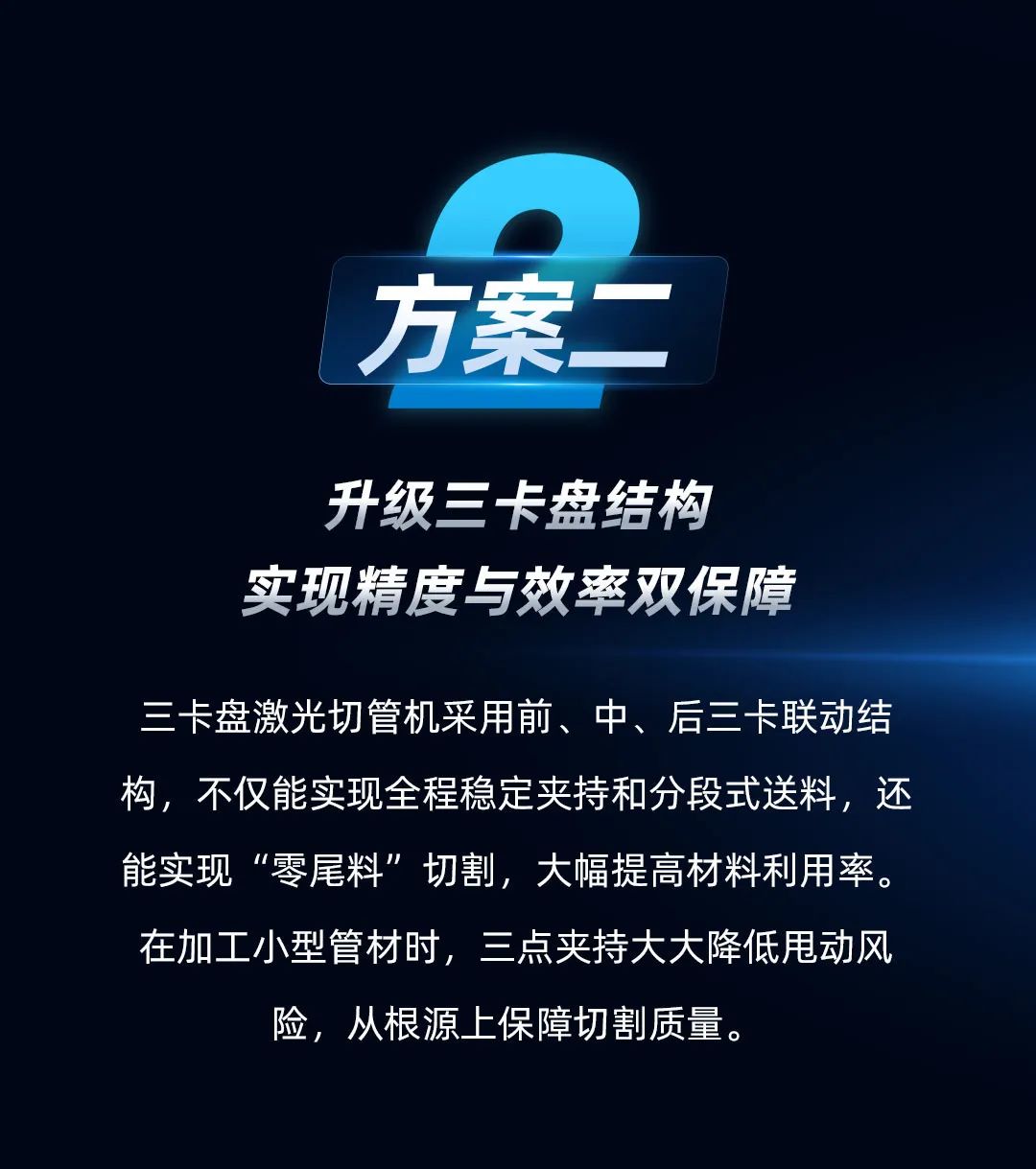 2

方案二

升级三卡盘结构
实现精度与效率双保障

三卡盘激光切管机采用前、中、后三卡联动结构，不仅能实现全程稳定夹持和分段式送料，还能实现“零尾料”切割，大幅提高材料利用率。在加工小型管材时，三点夹持大大降低甩动风险，从根源上保障切割质量。